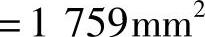 $=1\ 759\text{mm}^2$